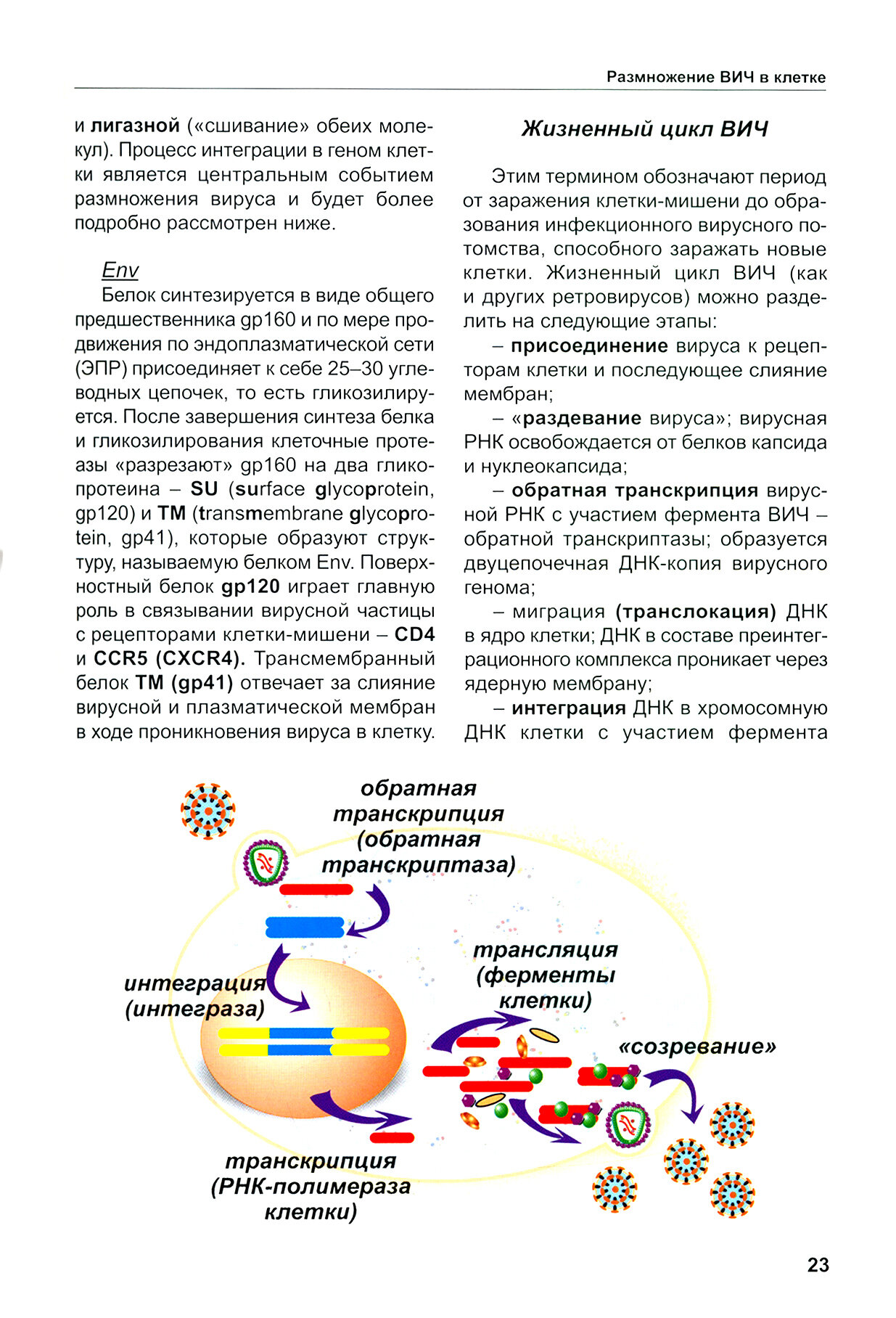 Размножение ВИЧ в клетке

и лигазной («сшивание» обеих молекул). Процесс интеграции в геном клетки является центральным событием размножения вируса и будет более подробно рассмотрен ниже.

Env

Белок синтезируется в виде общего предшественника gp160 и по мере продвижения по эндоплазматической сети (ЭПР) присоединяет к себе 25–30 углеводных цепочек, то есть гликозилируется. После завершения синтеза белка и гликозилирования клеточные протеазы «разрезают» gp160 на два гликопротеина – SU (surface glycoprotein, gp120) и TM (transmembrane glycoprotein, gp41), которые образуют структуру, называемую белком Env. Поверхностный белок gp120 играет главную роль в связывании вирусной частицы с рецепторами клетки-мишени – CD4 и CCR5 (CXCR4). Трансмембранный белок TM (gp41) отвечает за слияние вирусной и плазматической мембран в ходе проникновения вируса в клетку.

Жизненный цикл ВИЧ

Этим термином обозначают период от заражения клетки-мишени до образования инфекционного вирусного потомства, способного заражать новые клетки. Жизненный цикл ВИЧ (как и других ретровирусов) можно разделить на следующие этапы:

– присоединение вируса к рецепторам клетки и последующее слияние мембран;

– «раздевание вируса»; вирусная РНК освобождается от белков капсида и нуклеокапсида;

– обратная транскрипция вирусной РНК с участием фермента ВИЧ – обратной транскриптазы; образуется двуцепочечная ДНК-копия вирусного генома;

– миграция (транслокация) ДНК в ядро клетки; ДНК в составе преинтеграционного комплекса проникает через ядерную мембрану;

– интеграция ДНК в хромосомную ДНК клетки с участием фермента

обратная транскрипция (обратная транскриптаза)

интеграция (интеграза)

трансляция (ферменты клетки)

«созревание»

транскрипция (РНК-полимераза клетки)

23